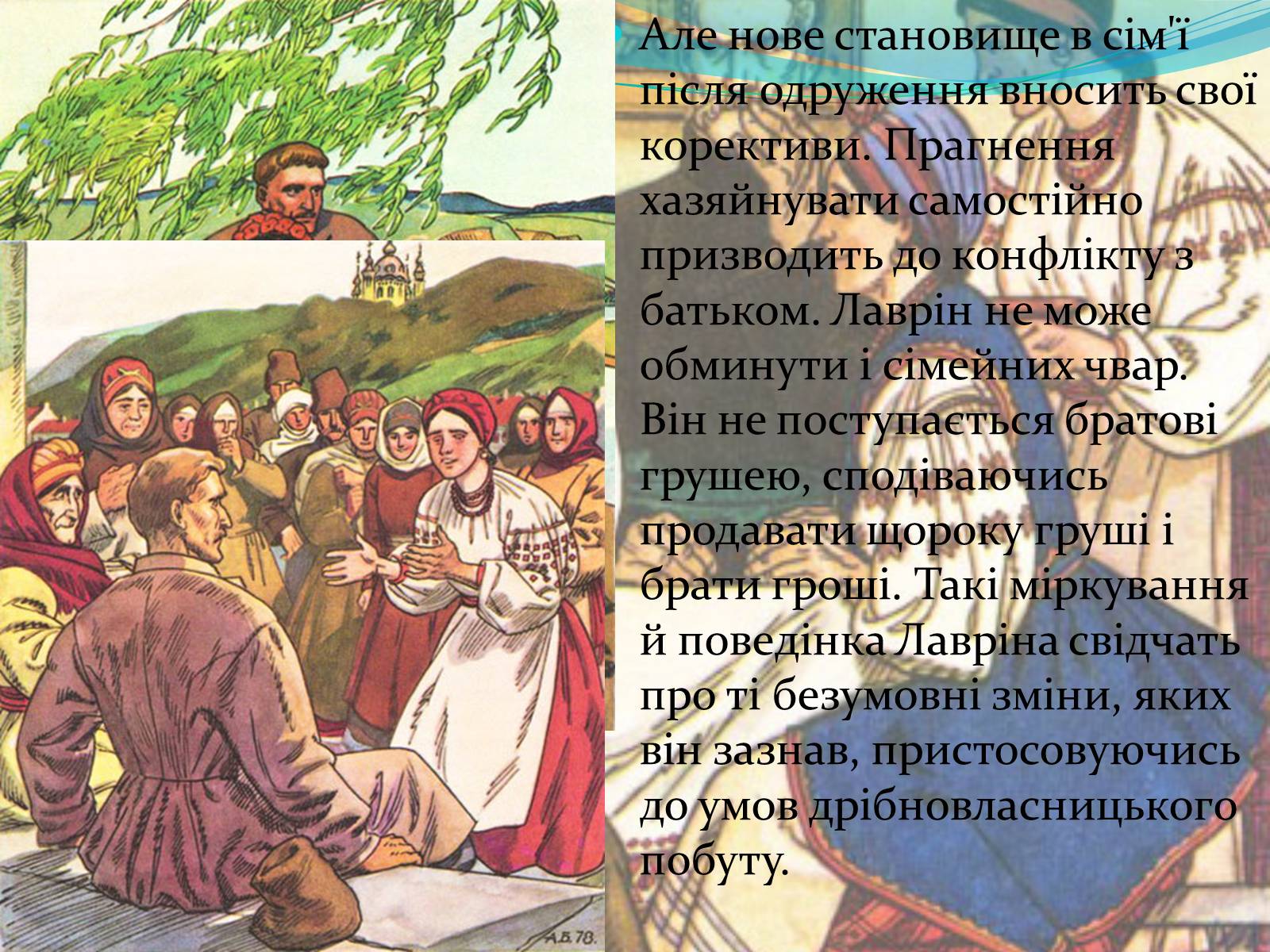 Але нове становище в сім'ї після одруження вносить свої корективи. Прагнення хазяйнувати самостійно призводить до конфлікту з батьком. Лаврін не може обминути і сімейних чвар. Він не поступається братові грушею, сподіваючись продавати щороку груші і брати гроші. Такі міркування й поведінка Лавріна свідчать про ті безумовні зміни, яких він зазнав, пристосовуючись до умов дрібновласницького побуту.

А.Б. 78.